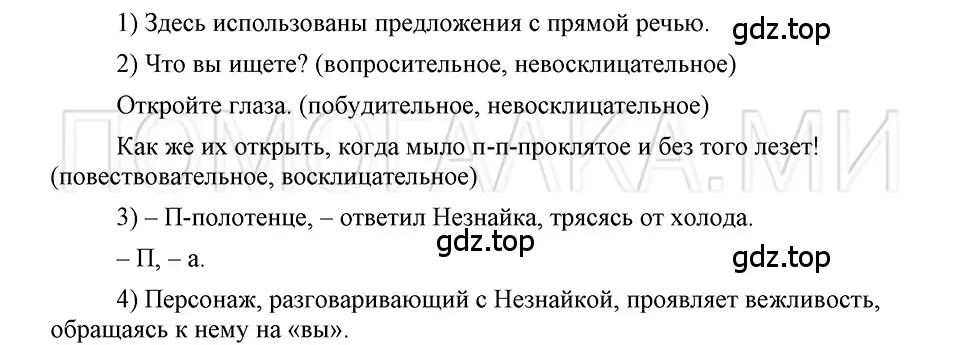 1) Здесь использованы предложения с прямой речью.

gdz.top

2) Что вы ищете? (вопросительное, невосклицательное)

Откройте глаза. (побудительное, невосклицательное)

ПОМОГАЛКА.МИ

Как же их открыть, когда мыло п-п-проклятое и без того лезет! (повествовательное, восклицательное)

3) – П-полотенце, – ответил Незнайка, трясясь от холода.

– П, – а.

gdz.top

gdz.top

4) Персонаж, разговаривающий с Незнайкой, проявляет вежливость, обращаясь к нему на «вы».